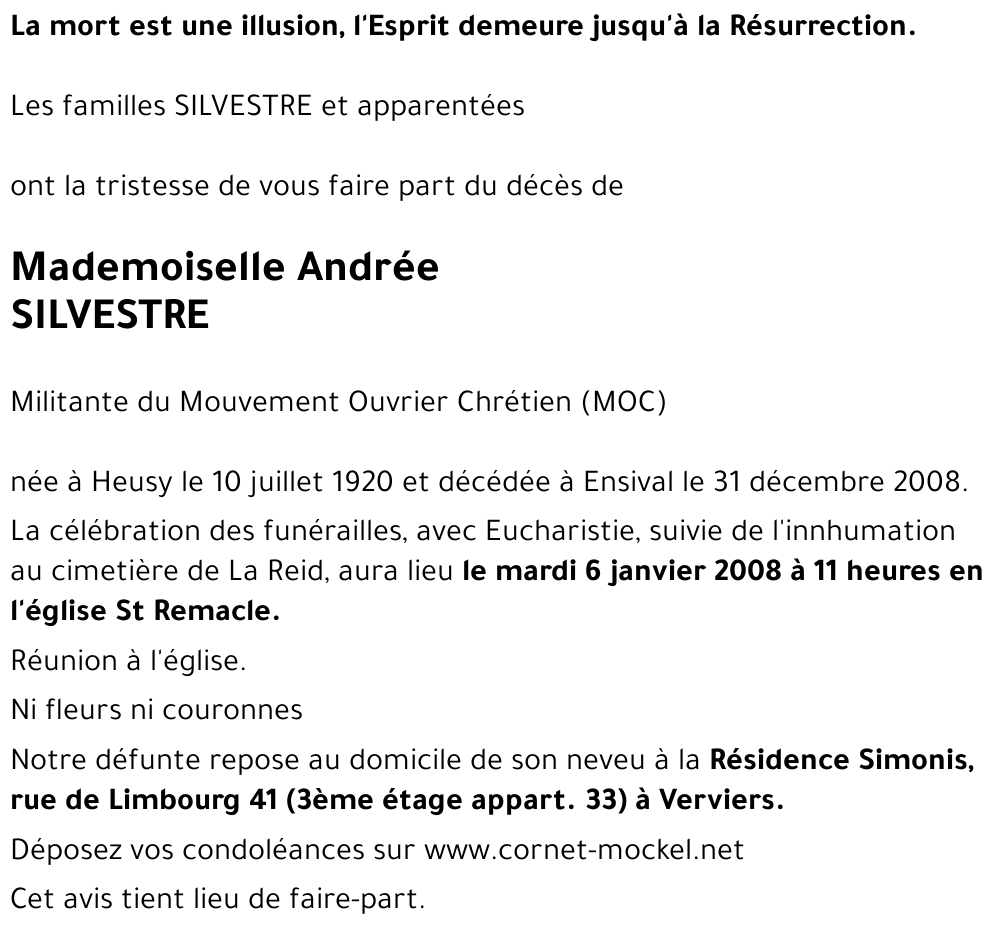 La mort est une illusion, l'Esprit demeure jusqu'à la Résurrection.

Les familles SILVESTRE et apparentées

ont la tristesse de vous faire part du décès de

Mademoiselle Andrée SILVESTRE

Militante du Mouvement Ouvrier Chrétien (MOC)

née à Heusy le 10 juillet 1920 et décédée à Ensival le 31 décembre 2008.

La célébration des funérailles, avec Eucharistie, suivie de l'innhumation au cimetière de La Reid, aura lieu le mardi 6 janvier 2008 à 11 heures en l'église St Remacle.

Réunion à l'église.

Ni fleurs ni couronnes

Notre défunte repose au domicile de son neveu à la Résidence Simonis, rue de Limbourg 41 (3ème étage appart. 33) à Verviers.

Déposez vos condoléances sur www.cornet-mockel.net

Cet avis tient lieu de faire-part.